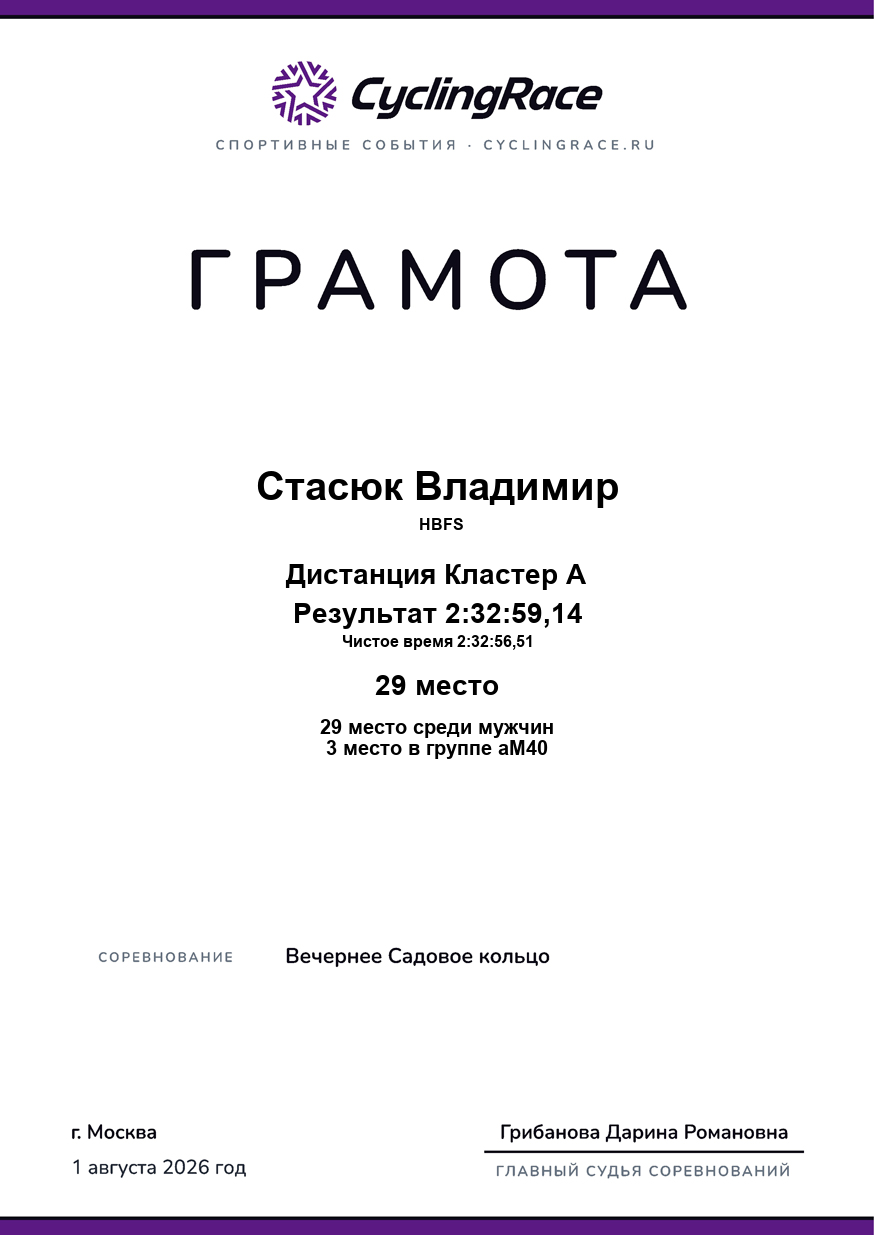 CyclingRace

СПОРТИВНЫЕ СОБЫТИЯ · CYCLINGRACE.RU

ГРАМОТА

Стасюк Владимир

HBFS

Дистанция Кластер А

Результат 2:32:59,14

Чистое время 2:32:56,51

29 место

29 место среди мужчин
3 место в группе аМ40

СОРЕВНОВАНИЕ

Вечернее Садовое кольцо

г. Москва

1 августа 2026 год

Грибанова Дарина Романовна

ГЛАВНЫЙ СУДЬЯ СОРЕВНОВАНИЙ